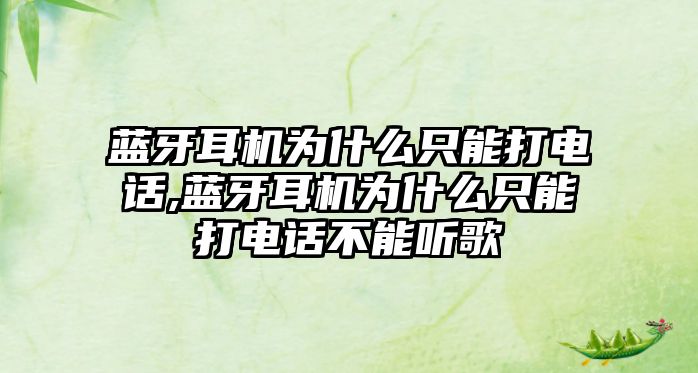 蓝牙耳机为什么只能打电话,蓝牙耳机为什么只能打电话不能听歌